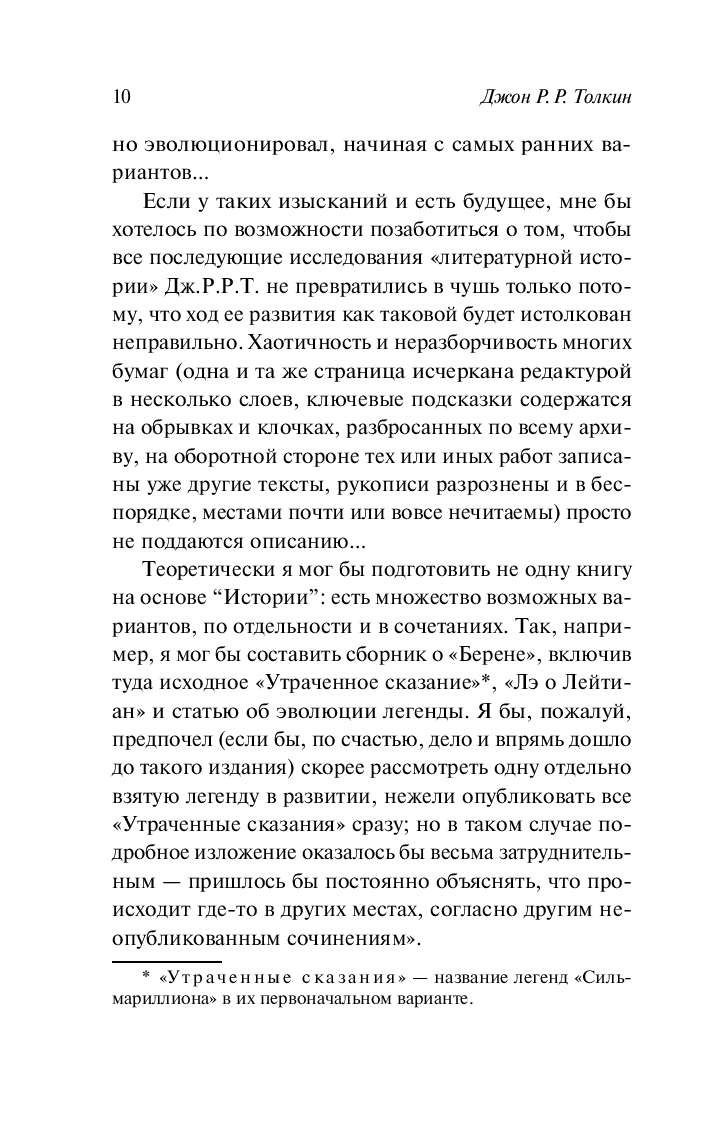 10 Джон Р. Р. Толкин

но эволюционировал, начиная с самых ранних вариантов...

Если у таких изысканий и есть будущее, мне бы хотелось по возможности позаботиться о том, чтобы все последующие исследования «литературной истории» Дж.Р.Р.Т. не превратились в чушь только потому, что ход ее развития как таковой будет истолкован неправильно. Хаотичность и неразборчивость многих бумаг (одна и та же страница исчеркана редактурой в несколько слоев, ключевые подсказки содержатся на обрывках и клочках, разбросанных по всему архиву, на оборотной стороне тех или иных работ записаны уже другие тексты, рукописи разрознены и в беспорядке, местами почти или вовсе нечитаемы) просто не поддаются описанию...

Теоретически я мог бы подготовить не одну книгу на основе “Истории”: есть множество возможных вариантов, по отдельности и в сочетаниях. Так, например, я мог бы составить сборник о «Берене», включив туда исходное «Утраченное сказание»*, «Лэ о Лейтиан» и статью об эволюции легенды. Я бы, пожалуй, предпочел (если бы, по счастью, дело и впрямь дошло до такого издания) скорее рассмотреть одну отдельно взятую легенду в развитии, нежели опубликовать все «Утраченные сказания» сразу; но в таком случае подробное изложение оказалось бы весьма затруднительным — пришлось бы постоянно объяснять, что происходит где-то в других местах, согласно другим неопубликованным сочинениям».

* «Утраченные сказания» — название легенд «Сильмариллиона» в их первоначальном варианте.